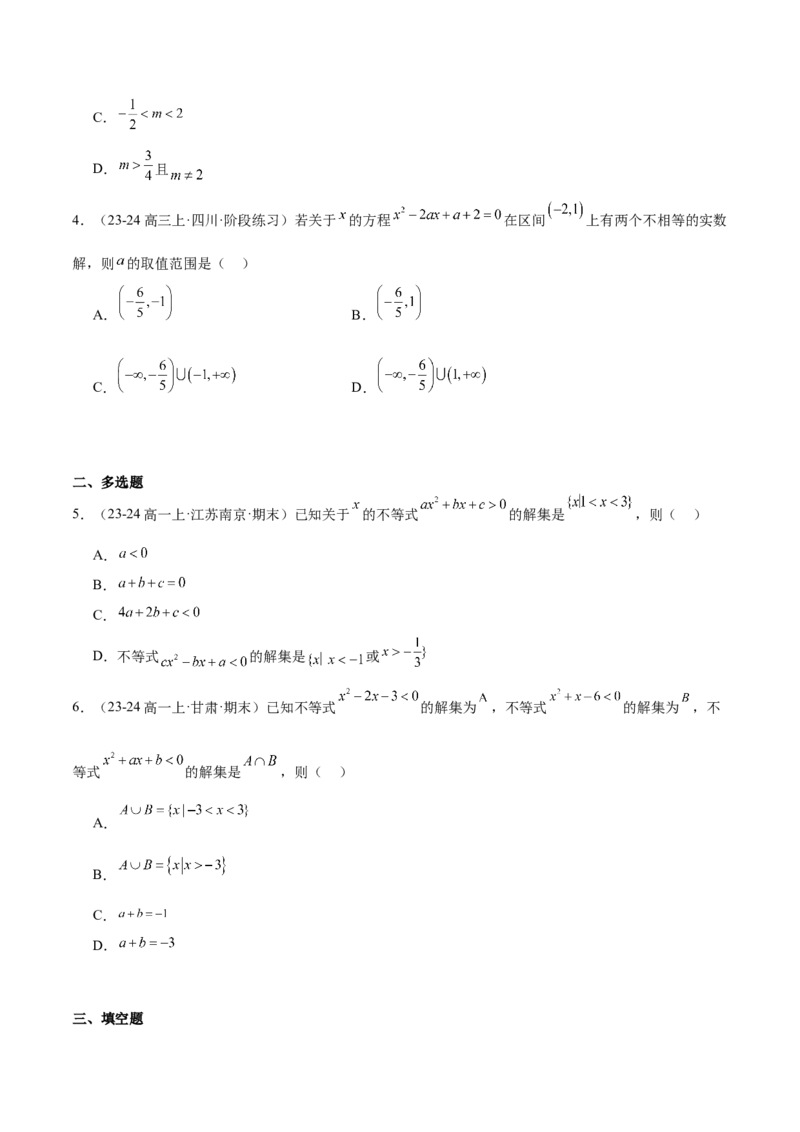 C. $-\frac{1}{2}<m<2$

D. $m>\frac{3}{4}$且$m\neq 2$

4．（23-24 高三上·四川·阶段练习）若关于$x$的方程$x^2-2ax+a+2=0$在区间$(-2,1)$上有两个不相等的实数解，则$a$的取值范围是（　）

A. $\left(-\frac{6}{5},-1\right)$

B. $\left(-\frac{6}{5},1\right)$

C. $\left(-\infty,-\frac{6}{5}\right)\cup(-1,+\infty)$

D. $\left(-\infty,-\frac{6}{5}\right)\cup(1,+\infty)$

二、多选题

5．（23-24 高一上·江苏南京·期末）已知关于$x$的不等式$ax^2+bx+c>0$的解集是$\{x|1<x<3\}$，则（　）

A. $a<0$

B. $a+b+c=0$

C. $4a+2b+c<0$

D. 不等式$cx^2-bx+a<0$的解集是$\{x|\ x<-1$或$x>-\frac{1}{3}\}$

6．（23-24 高一上·甘肃·期末）已知不等式$x^2-2x-3<0$的解集为$A$，不等式$x^2+x-6<0$的解集为$B$，不等式$x^2+ax+b<0$的解集是$A\cap B$，则（　）

A. $A\cup B=\{x|-3<x<3\}$

B. $A\cup B=\{x|x>-3\}$

C. $a+b=-1$

D. $a+b=-3$

三、填空题